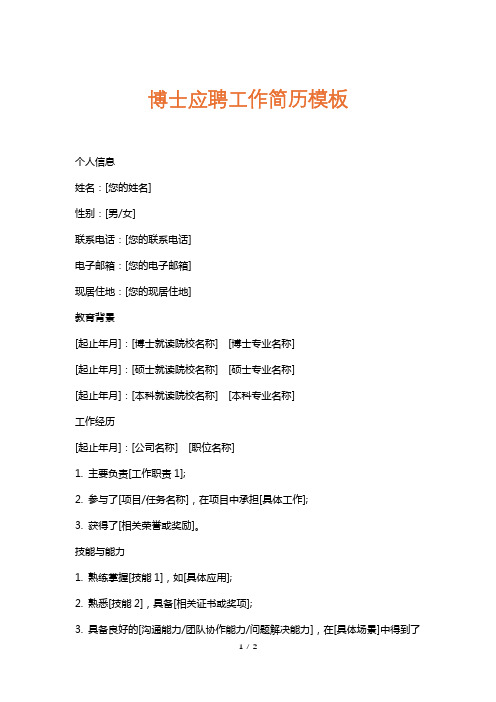 博士应聘工作简历模板

个人信息

姓名：[您的姓名]

性别：[男/女]

联系电话：[您的联系电话]

电子邮箱：[您的电子邮箱]

现居住地：[您的现居住地]

教育背景

[起止年月]：[博士就读院校名称]　[博士专业名称]

[起止年月]：[硕士就读院校名称]　[硕士专业名称]

[起止年月]：[本科就读院校名称]　[本科专业名称]

工作经历

[起止年月]：[公司名称]　[职位名称]

1. 主要负责[工作职责 1];

2. 参与了[项目/任务名称]，在项目中承担[具体工作];

3. 获得了[相关荣誉或奖励]。

技能与能力

1. 熟练掌握[技能 1]，如[具体应用];

2. 熟悉[技能 2]，具备[相关证书或奖项];

3. 具备良好的[沟通能力/团队协作能力/问题解决能力]，在[具体场景]中得到了

1 / 2